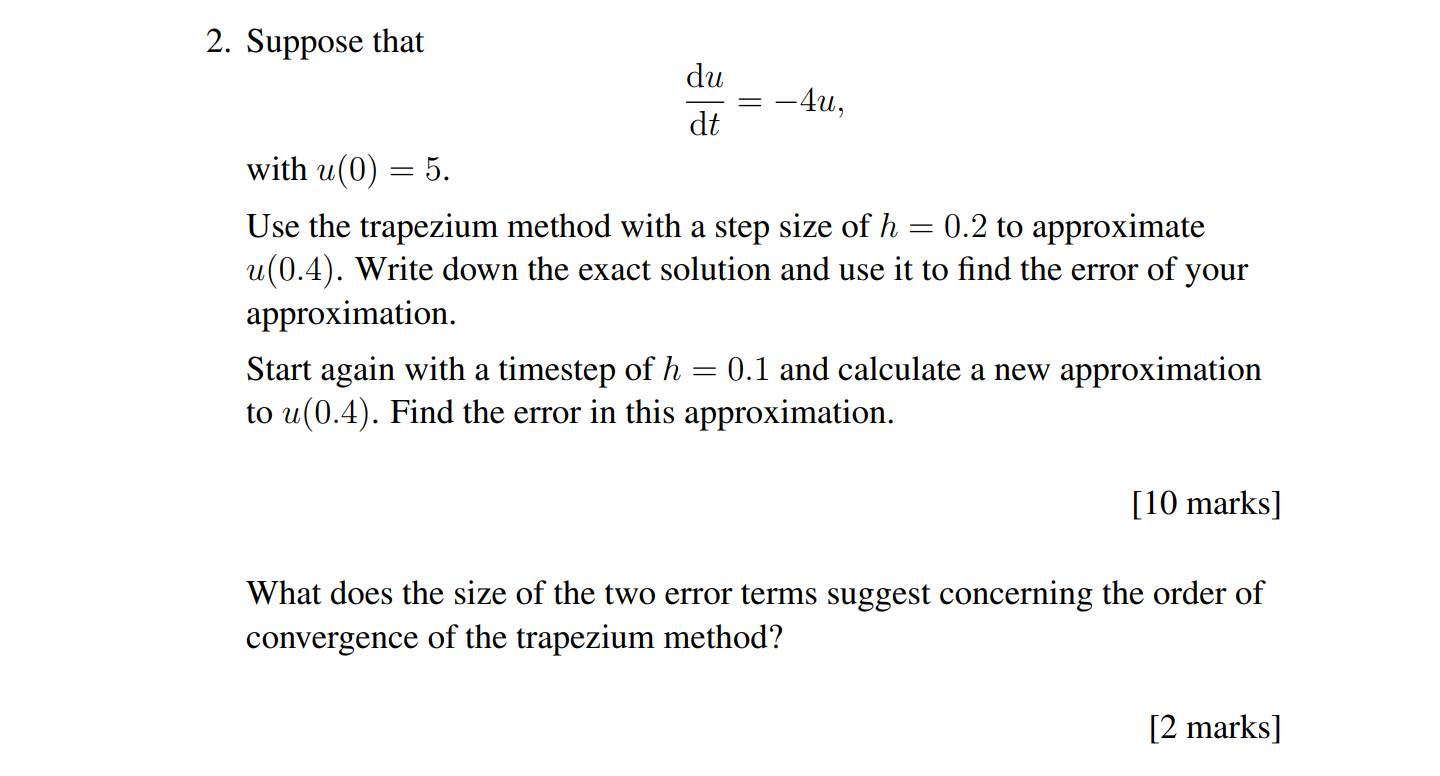 2. Suppose that

$$\frac{\mathrm{d}u}{\mathrm{d}t} = -4u,$$

with $u(0) = 5$.

Use the trapezium method with a step size of $h = 0.2$ to approximate $u(0.4)$. Write down the exact solution and use it to find the error of your approximation.

Start again with a timestep of $h = 0.1$ and calculate a new approximation to $u(0.4)$. Find the error in this approximation.

[10 marks]

What does the size of the two error terms suggest concerning the order of convergence of the trapezium method?

[2 marks]